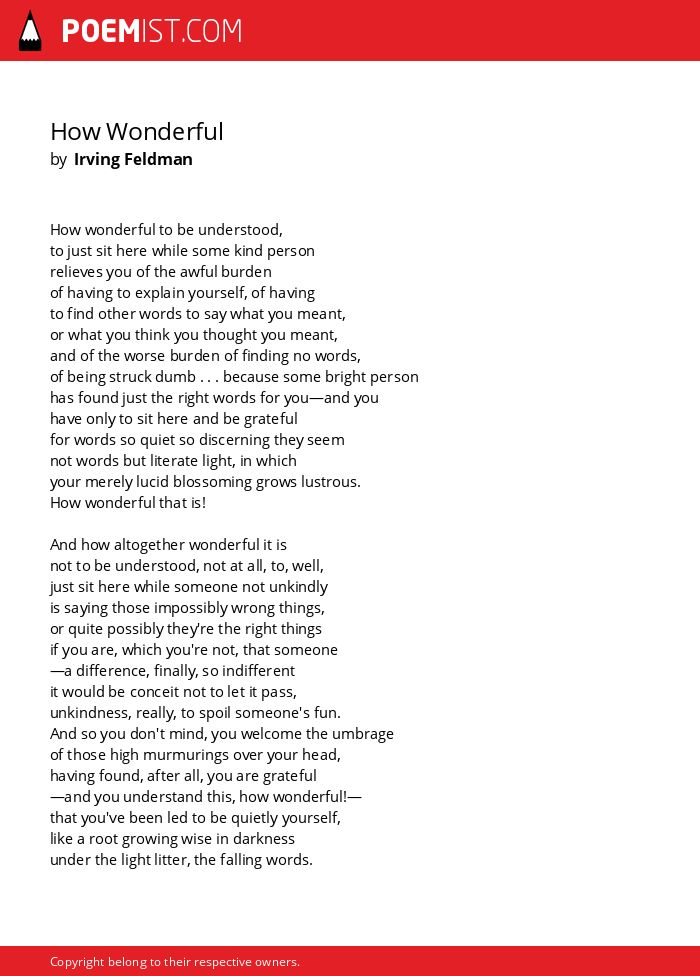 POEMIST.COM

How Wonderful
by Irving Feldman

How wonderful to be understood,
to just sit here while some kind person
relieves you of the awful burden
of having to explain yourself, of having
to find other words to say what you meant,
or what you think you thought you meant,
and of the worse burden of finding no words,
of being struck dumb . . . because some bright person
has found just the right words for you—and you
have only to sit here and be grateful
for words so quiet so discerning they seem
not words but literate light, in which
your merely lucid blossoming grows lustrous.
How wonderful that is!

And how altogether wonderful it is
not to be understood, not at all, to, well,
just sit here while someone not unkindly
is saying those impossibly wrong things,
or quite possibly they're the right things
if you are, which you're not, that someone
—a difference, finally, so indifferent
it would be conceit not to let it pass,
unkindness, really, to spoil someone's fun.
And so you don't mind, you welcome the umbrage
of those high murmurings over your head,
having found, after all, you are grateful
—and you understand this, how wonderful!—
that you've been led to be quietly yourself,
like a root growing wise in darkness
under the light litter, the falling words.

Copyright belong to their respective owners.